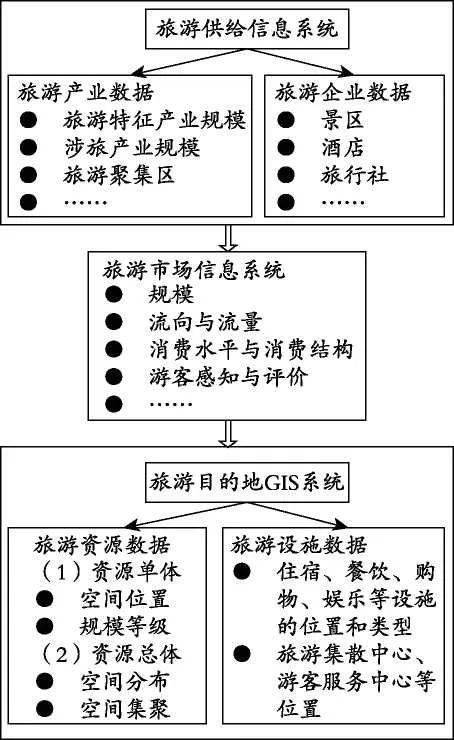 旅游供给信息系统

旅游产业数据
● 旅游特征产业规模
● 涉旅产业规模
● 旅游聚集区
● ……

旅游企业数据
● 景区
● 酒店
● 旅行社
● ……

旅游市场信息系统
● 规模
● 流向与流量
● 消费水平与消费结构
● 游客感知与评价
● ……

旅游目的地GIS系统

旅游资源数据
（1）资源单体
● 空间位置
● 规模等级
（2）资源总体
● 空间分布
● 空间集聚

旅游设施数据
● 住宿、餐饮、购物、娱乐等设施的位置和类型
● 旅游集散中心、游客服务中心等位置